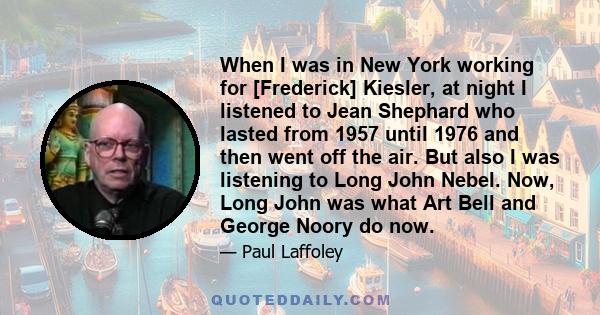 When I was in New York working for [Frederick] Kiesler, at night I listened to Jean Shephard who lasted from 1957 until 1976 and then went off the air. But also I was listening to Long John Nebel. Now, Long John was what Art Bell and George Noory do now.

— Paul Laffoley

QUOTEDDAILY.COM